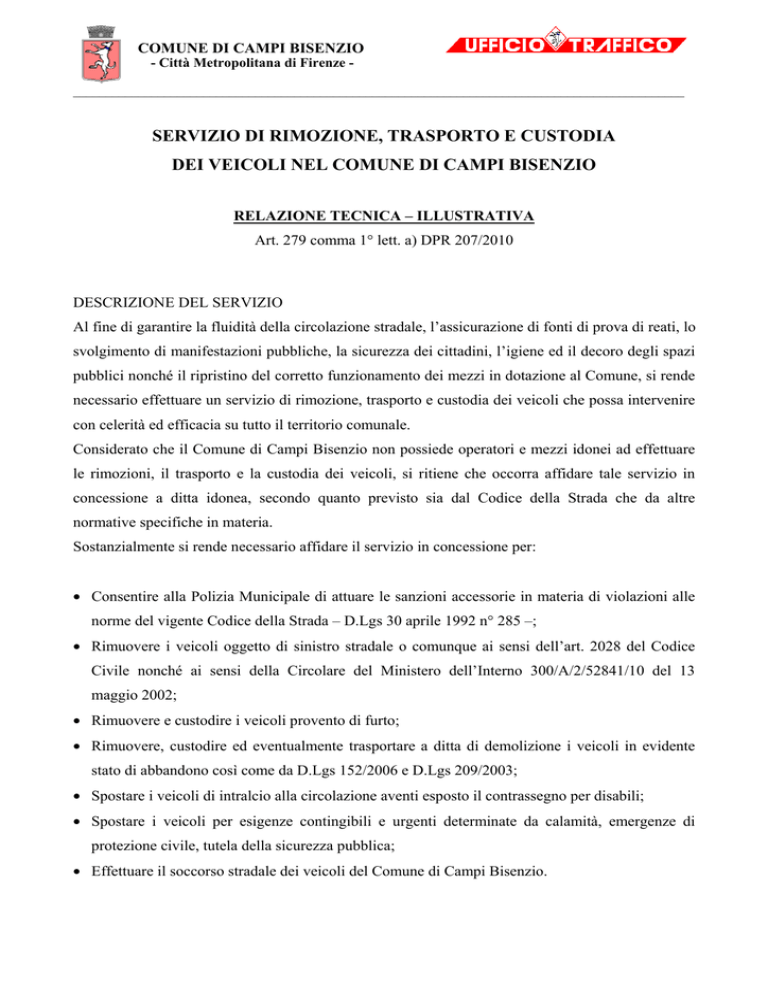 COMUNE DI CAMPI BISENZIO
- Città Metropolitana di Firenze -

UFFICIO TRAFFICO

SERVIZIO DI RIMOZIONE, TRASPORTO E CUSTODIA
DEI VEICOLI NEL COMUNE DI CAMPI BISENZIO

RELAZIONE TECNICA – ILLUSTRATIVA
Art. 279 comma 1° lett. a) DPR 207/2010

DESCRIZIONE DEL SERVIZIO
Al fine di garantire la fluidità della circolazione stradale, l'assicurazione di fonti di prova di reati, lo svolgimento di manifestazioni pubbliche, la sicurezza dei cittadini, l'igiene ed il decoro degli spazi pubblici nonché il ripristino del corretto funzionamento dei mezzi in dotazione al Comune, si rende necessario effettuare un servizio di rimozione, trasporto e custodia dei veicoli che possa intervenire con celerità ed efficacia su tutto il territorio comunale.
Considerato che il Comune di Campi Bisenzio non possiede operatori e mezzi idonei ad effettuare le rimozioni, il trasporto e la custodia dei veicoli, si ritiene che occorra affidare tale servizio in concessione a ditta idonea, secondo quanto previsto sia dal Codice della Strada che da altre normative specifiche in materia.
Sostanzialmente si rende necessario affidare il servizio in concessione per:

• Consentire alla Polizia Municipale di attuare le sanzioni accessorie in materia di violazioni alle norme del vigente Codice della Strada – D.Lgs 30 aprile 1992 n° 285 –;
• Rimuovere i veicoli oggetto di sinistro stradale o comunque ai sensi dell'art. 2028 del Codice Civile nonché ai sensi della Circolare del Ministero dell'Interno 300/A/2/52841/10 del 13 maggio 2002;
• Rimuovere e custodire i veicoli provento di furto;
• Rimuovere, custodire ed eventualmente trasportare a ditta di demolizione i veicoli in evidente stato di abbandono così come da D.Lgs 152/2006 e D.Lgs 209/2003;
• Spostare i veicoli di intralcio alla circolazione aventi esposto il contrassegno per disabili;
• Spostare i veicoli per esigenze contingibili e urgenti determinate da calamità, emergenze di protezione civile, tutela della sicurezza pubblica;
• Effettuare il soccorso stradale dei veicoli del Comune di Campi Bisenzio.